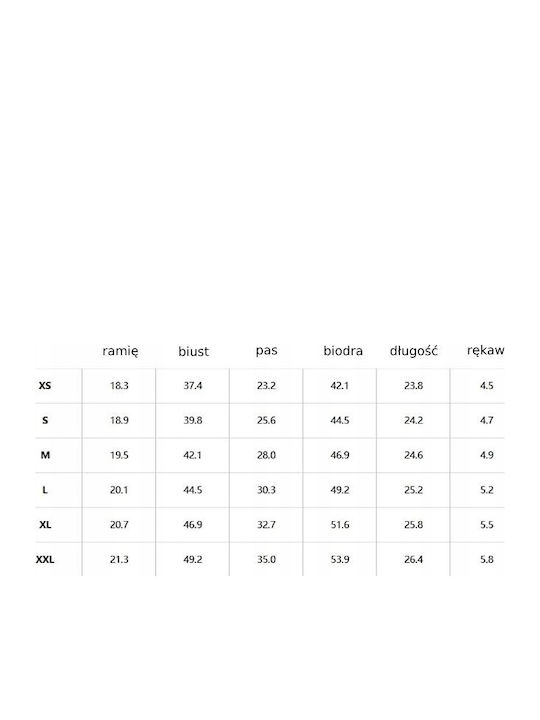 | | ramię | biust | pas | biodra | długość | rękaw |
|---|---|---|---|---|---|---|
| XS | 18.3 | 37.4 | 23.2 | 42.1 | 23.8 | 4.5 |
| S | 18.9 | 39.8 | 25.6 | 44.5 | 24.2 | 4.7 |
| M | 19.5 | 42.1 | 28.0 | 46.9 | 24.6 | 4.9 |
| L | 20.1 | 44.5 | 30.3 | 49.2 | 25.2 | 5.2 |
| XL | 20.7 | 46.9 | 32.7 | 51.6 | 25.8 | 5.5 |
| XXL | 21.3 | 49.2 | 35.0 | 53.9 | 26.4 | 5.8 |